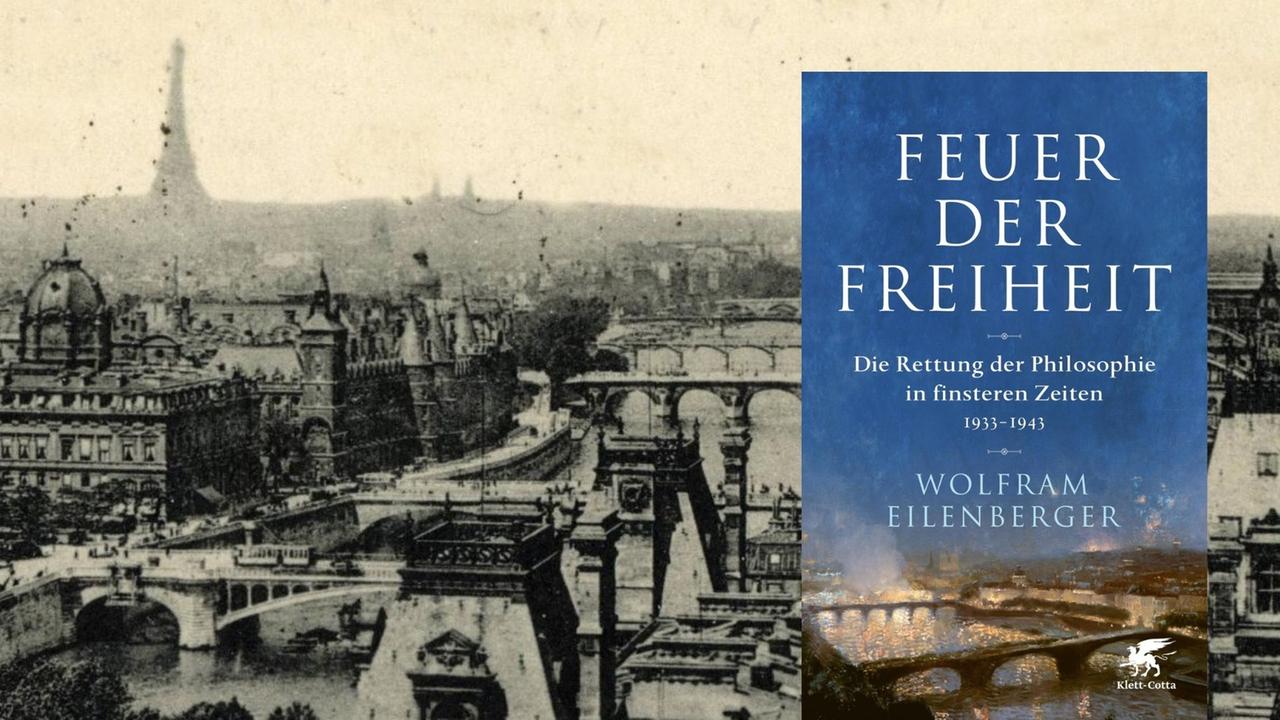 FEUER DER FREIHEIT

Die Rettung der Philosophie in finsteren Zeiten
1933–1943

WOLFRAM EILENBERGER

Klett-Cotta